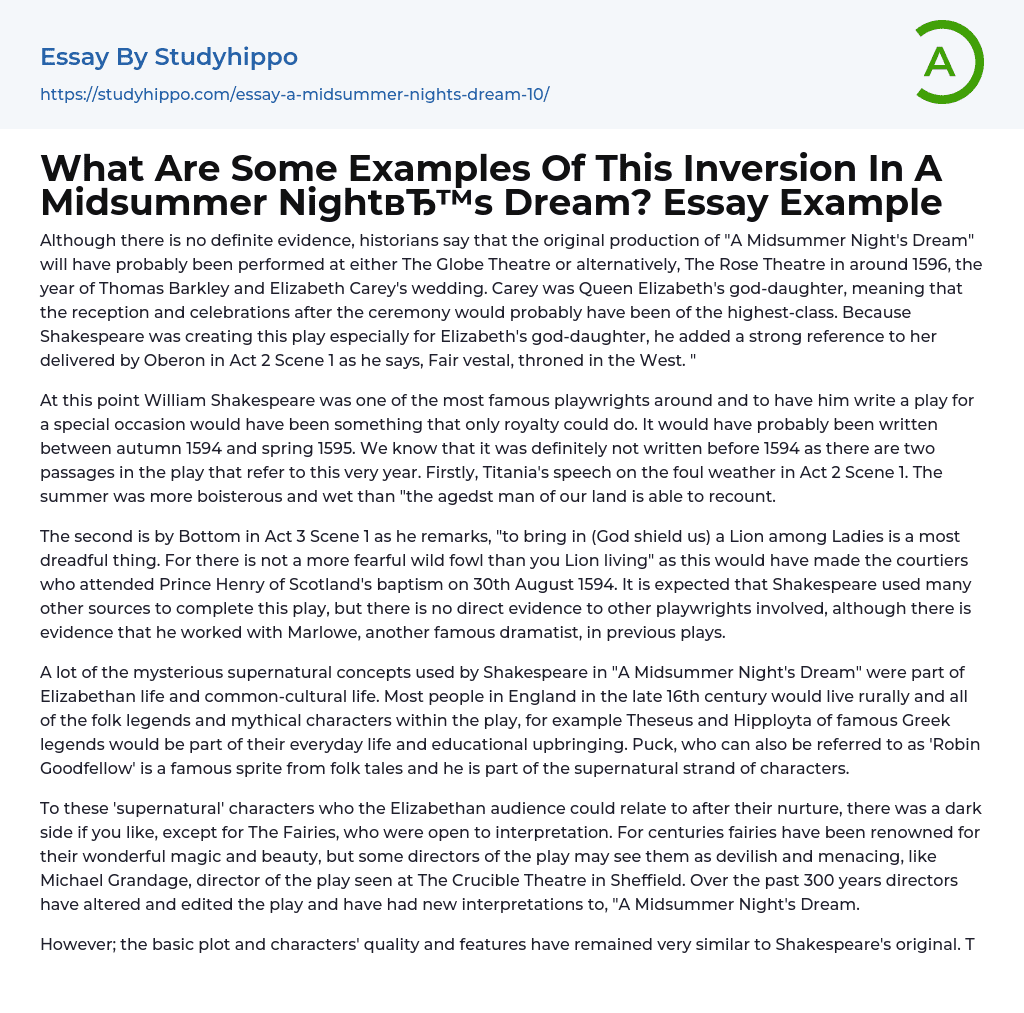 Essay By Studyhippo

https://studyhippo.com/essay-a-midsummer-nights-dream-10/

A

What Are Some Examples Of This Inversion In A Midsummer NightвЂ™s Dream? Essay Example

Although there is no definite evidence, historians say that the original production of "A Midsummer Night's Dream" will have probably been performed at either The Globe Theatre or alternatively, The Rose Theatre in around 1596, the year of Thomas Barkley and Elizabeth Carey's wedding. Carey was Queen Elizabeth's god-daughter, meaning that the reception and celebrations after the ceremony would probably have been of the highest-class. Because Shakespeare was creating this play especially for Elizabeth's god-daughter, he added a strong reference to her delivered by Oberon in Act 2 Scene 1 as he says, Fair vestal, throned in the West. "

At this point William Shakespeare was one of the most famous playwrights around and to have him write a play for a special occasion would have been something that only royalty could do. It would have probably been written between autumn 1594 and spring 1595. We know that it was definitely not written before 1594 as there are two passages in the play that refer to this very year. Firstly, Titania's speech on the foul weather in Act 2 Scene 1. The summer was more boisterous and wet than "the agedst man of our land is able to recount.

The second is by Bottom in Act 3 Scene 1 as he remarks, "to bring in (God shield us) a Lion among Ladies is a most dreadful thing. For there is not a more fearful wild fowl than you Lion living" as this would have made the courtiers who attended Prince Henry of Scotland's baptism on 30th August 1594. It is expected that Shakespeare used many other sources to complete this play, but there is no direct evidence to other playwrights involved, although there is evidence that he worked with Marlowe, another famous dramatist, in previous plays.

A lot of the mysterious supernatural concepts used by Shakespeare in "A Midsummer Night's Dream" were part of Elizabethan life and common-cultural life. Most people in England in the late 16th century would live rurally and all of the folk legends and mythical characters within the play, for example Theseus and Hipployta of famous Greek legends would be part of their everyday life and educational upbringing. Puck, who can also be referred to as 'Robin Goodfellow' is a famous sprite from folk tales and he is part of the supernatural strand of characters.

To these 'supernatural' characters who the Elizabethan audience could relate to after their nurture, there was a dark side if you like, except for The Fairies, who were open to interpretation. For centuries fairies have been renowned for their wonderful magic and beauty, but some directors of the play may see them as devilish and menacing, like Michael Grandage, director of the play seen at The Crucible Theatre in Sheffield. Over the past 300 years directors have altered and edited the play and have had new interpretations to, "A Midsummer Night's Dream.

However; the basic plot and characters' quality and features have remained very similar to Shakespeare's original. T